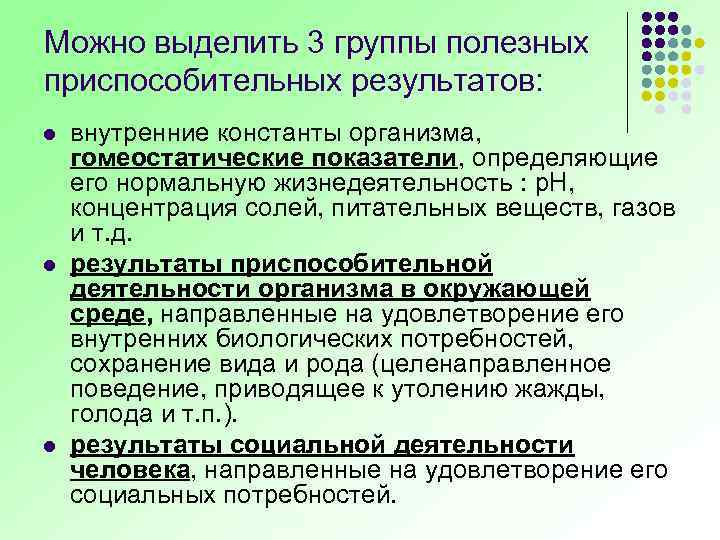 Можно выделить 3 группы полезных приспособительных результатов:

• внутренние константы организма, гомеостатические показатели, определяющие его нормальную жизнедеятельность : pH, концентрация солей, питательных веществ, газов и т.д.
• результаты приспособительной деятельности организма в окружающей среде, направленные на удовлетворение его внутренних биологических потребностей, сохранение вида и рода (целенаправленное поведение, приводящее к утолению жажды, голода и т.п.).
• результаты социальной деятельности человека, направленные на удовлетворение его социальных потребностей.